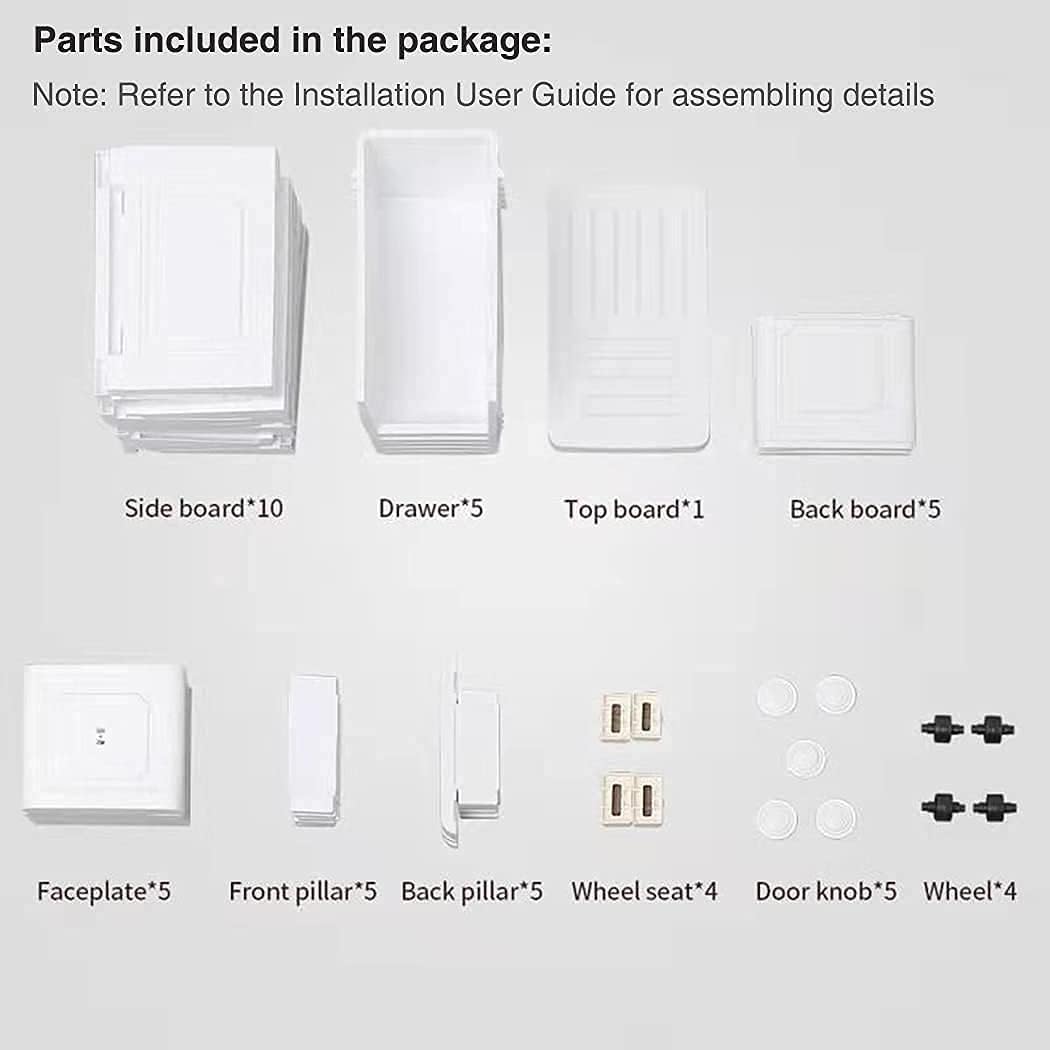 Parts included in the package:

Note: Refer to the Installation User Guide for assembling details

Side board*10

Drawer*5

Top board*1

Back board*5

Faceplate*5

Front pillar*5

Back pillar*5

Wheel seat*4

Door knob*5

Wheel*4